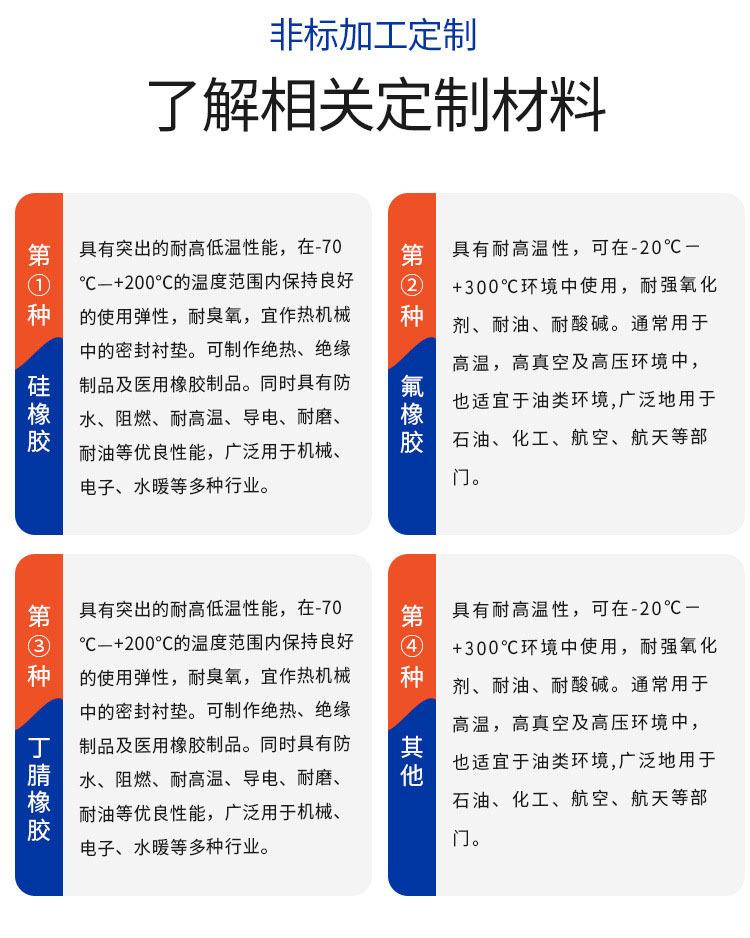 非标加工定制

了解相关定制材料

第①种

硅橡胶

具有突出的耐高低温性能，在-70°C—+200°C的温度范围内保持良好的使用弹性，耐臭氧，宜作热机械中的密封衬垫。可制作绝热、绝缘制品及医用橡胶制品。同时具有防水、阻燃、耐高温、导电、耐磨、耐油等优良性能，广泛用于机械、电子、水暖等多种行业。

第②种

氟橡胶

具有耐高温性，可在-20℃－+300℃环境中使用，耐强氧化剂、耐油、耐酸碱。通常用于高温，高真空及高压环境中，也适宜于油类环境,广泛地用于石油、化工、航空、航天等部门。

第③种

丁腈橡胶

具有突出的耐高低温性能，在-70°C—+200°C的温度范围内保持良好的使用弹性，耐臭氧，宜作热机械中的密封衬垫。可制作绝热、绝缘制品及医用橡胶制品。同时具有防水、阻燃、耐高温、导电、耐磨、耐油等优良性能，广泛用于机械、电子、水暖等多种行业。

第④种

其他

具有耐高温性，可在-20℃－+300℃环境中使用，耐强氧化剂、耐油、耐酸碱。通常用于高温，高真空及高压环境中，也适宜于油类环境,广泛地用于石油、化工、航空、航天等部门。